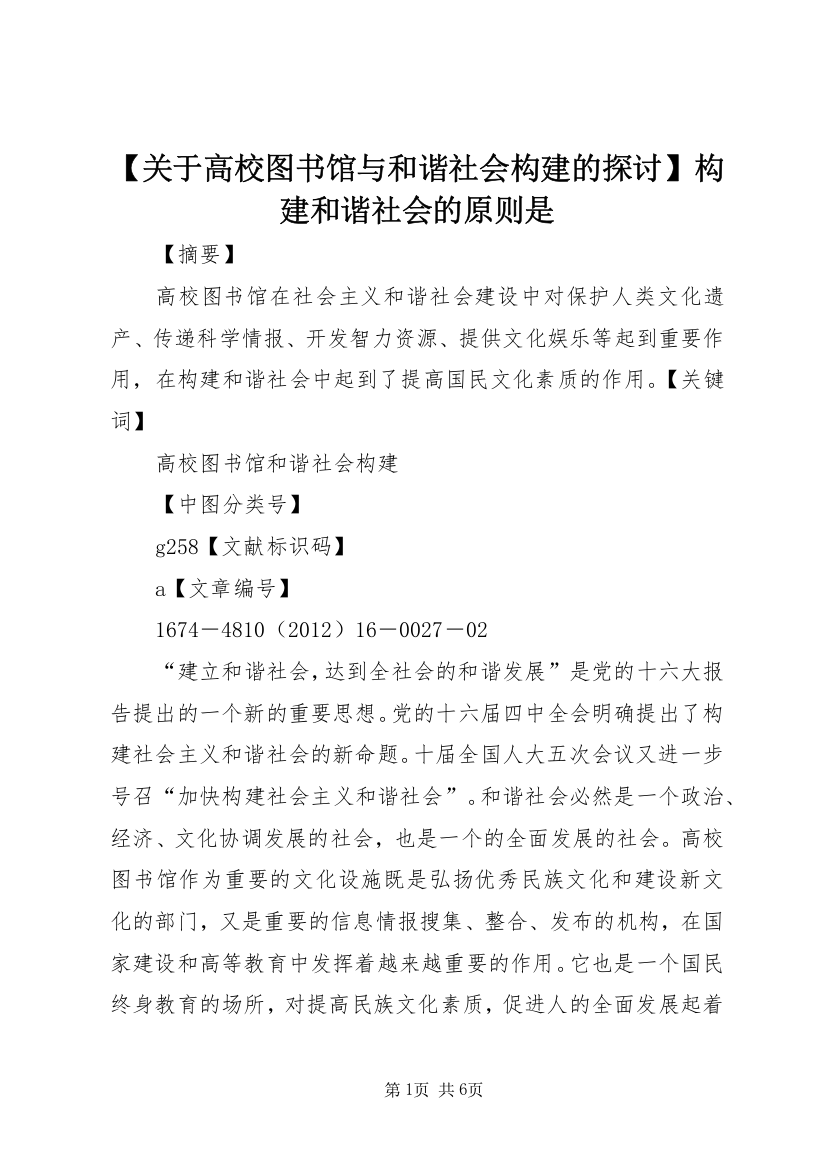 【关于高校图书馆与和谐社会构建的探讨】构建和谐社会的原则是

【摘要】

高校图书馆在社会主义和谐社会建设中对保护人类文化遗产、传递科学情报、开发智力资源、提供文化娱乐等起到重要作用，在构建和谐社会中起到了提高国民文化素质的作用。【关键词】

高校图书馆和谐社会构建

【中图分类号】

g258【文献标识码】

a【文章编号】

1674－4810（2012）16－0027－02

“建立和谐社会，达到全社会的和谐发展”是党的十六大报告提出的一个新的重要思想。党的十六届四中全会明确提出了构建社会主义和谐社会的新命题。十届全国人大五次会议又进一步号召“加快构建社会主义和谐社会”。和谐社会必然是一个政治、经济、文化协调发展的社会，也是一个的全面发展的社会。高校图书馆作为重要的文化设施既是弘扬优秀民族文化和建设新文化的部门，又是重要的信息情报搜集、整合、发布的机构，在国家建设和高等教育中发挥着越来越重要的作用。它也是一个国民终身教育的场所，对提高民族文化素质，促进人的全面发展起着

第1页 共6页